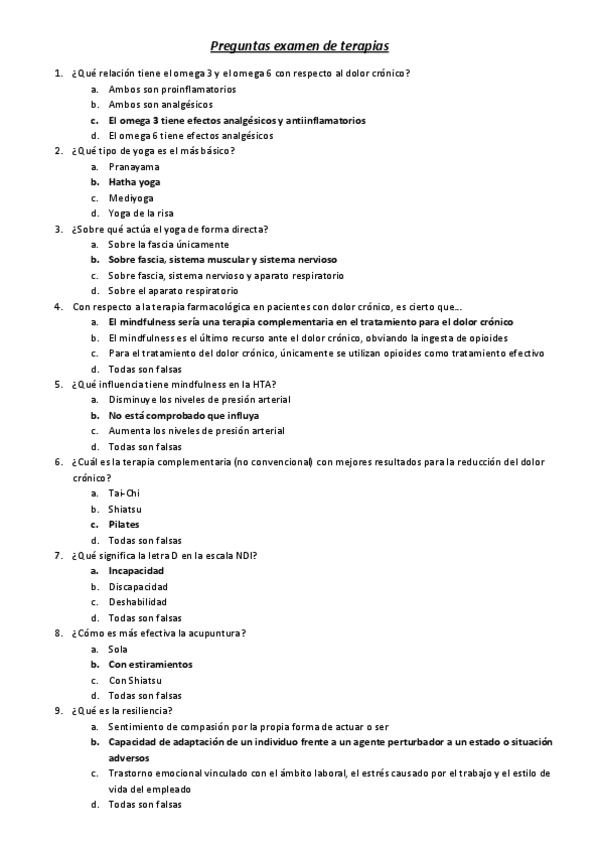 Preguntas examen de terapias

1. ¿Qué relación tiene el omega 3 y el omega 6 con respecto al dolor crónico?
a. Ambos son proinflamatorios
b. Ambos son analgésicos
c. El omega 3 tiene efectos analgésicos y antiinflamatorios
d. El omega 6 tiene efectos analgésicos
2. ¿Qué tipo de yoga es el más básico?
a. Pranayama
b. Hatha yoga
c. Mediyoga
d. Yoga de la risa
3. ¿Sobre qué actúa el yoga de forma directa?
a. Sobre la fascia únicamente
b. Sobre fascia, sistema muscular y sistema nervioso
c. Sobre fascia, sistema nervioso y aparato respiratorio
d. Sobre el aparato respiratorio
4. Con respecto a la terapia farmacológica en pacientes con dolor crónico, es cierto que…
a. El mindfulness sería una terapia complementaria en el tratamiento para el dolor crónico
b. El mindfulness es el último recurso ante el dolor crónico, obviando la ingesta de opioides
c. Para el tratamiento del dolor crónico, únicamente se utilizan opioides como tratamiento efectivo
d. Todas son falsas
5. ¿Qué influencia tiene mindfulness en la HTA?
a. Disminuye los niveles de presión arterial
b. No está comprobado que influya
c. Aumenta los niveles de presión arterial
d. Todas son falsas
6. ¿Cuál es la terapia complementaria (no convencional) con mejores resultados para la reducción del dolor crónico?
a. Tai-Chi
b. Shiatsu
c. Pilates
d. Todas son falsas
7. ¿Qué significa la letra D en la escala NDI?
a. Incapacidad
b. Discapacidad
c. Deshabilidad
d. Todas son falsas
8. ¿Cómo es más efectiva la acupuntura?
a. Sola
b. Con estiramientos
c. Con Shiatsu
d. Todas son falsas
9. ¿Qué es la resiliencia?
a. Sentimiento de compasión por la propia forma de actuar o ser
b. Capacidad de adaptación de un individuo frente a un agente perturbador a un estado o situación adversos
c. Trastorno emocional vinculado con el ámbito laboral, el estrés causado por el trabajo y el estilo de vida del empleado
d. Todas son falsas